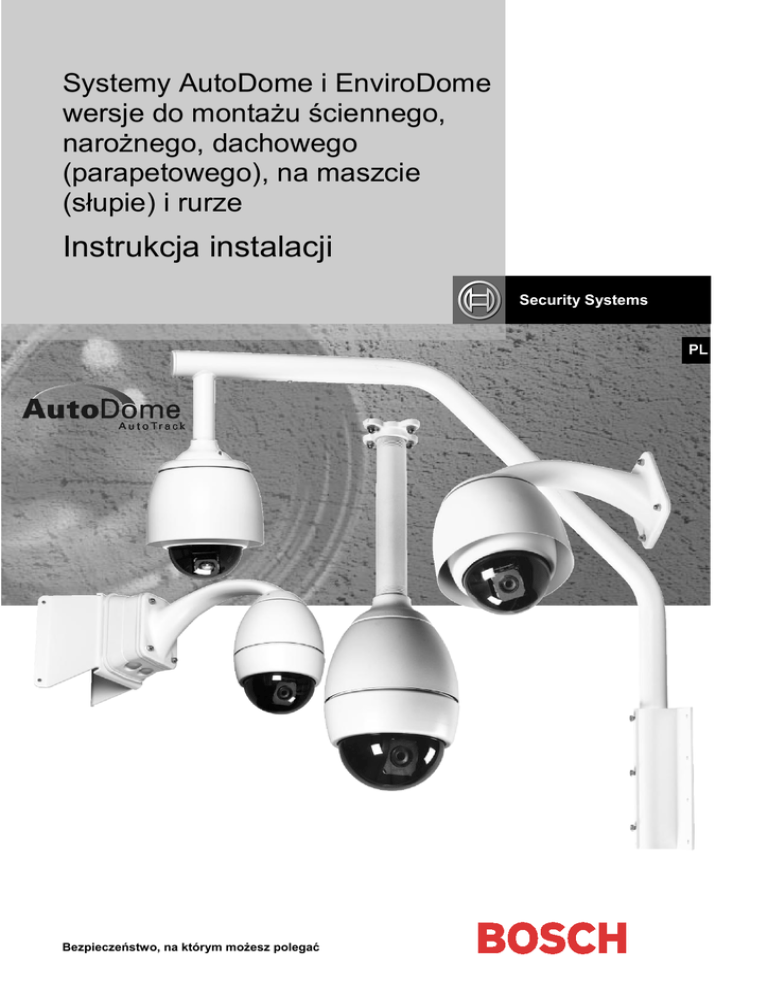 Systemy AutoDome i EnviroDome wersje do montażu ściennego, narożnego, dachowego (parapetowego), na maszcie (słupie) i rurze

Instrukcja instalacji

Security Systems

PL

AutoDome
AutoTrack

Bezpieczeństwo, na którym możesz polegać

BOSCH